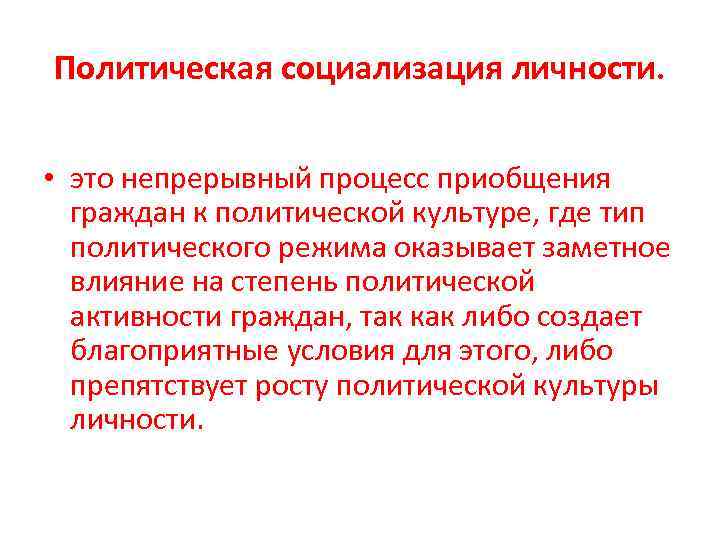 Политическая социализация личности.

• это непрерывный процесс приобщения граждан к политической культуре, где тип политического режима оказывает заметное влияние на степень политической активности граждан, так как либо создает благоприятные условия для этого, либо препятствует росту политической культуры личности.